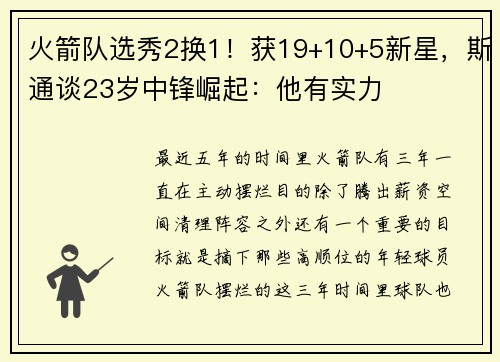 火箭队选秀2换1！获19+10+5新星，斯通谈23岁中锋崛起：他有实力

最近五年的时间里火箭队有三年一直在主动摆烂目的除了腾出薪资空间清理阵容之外还有一个重要的目标就是摘下那些高顺位的年轻球员火箭队摆烂的这三年时间里球队也